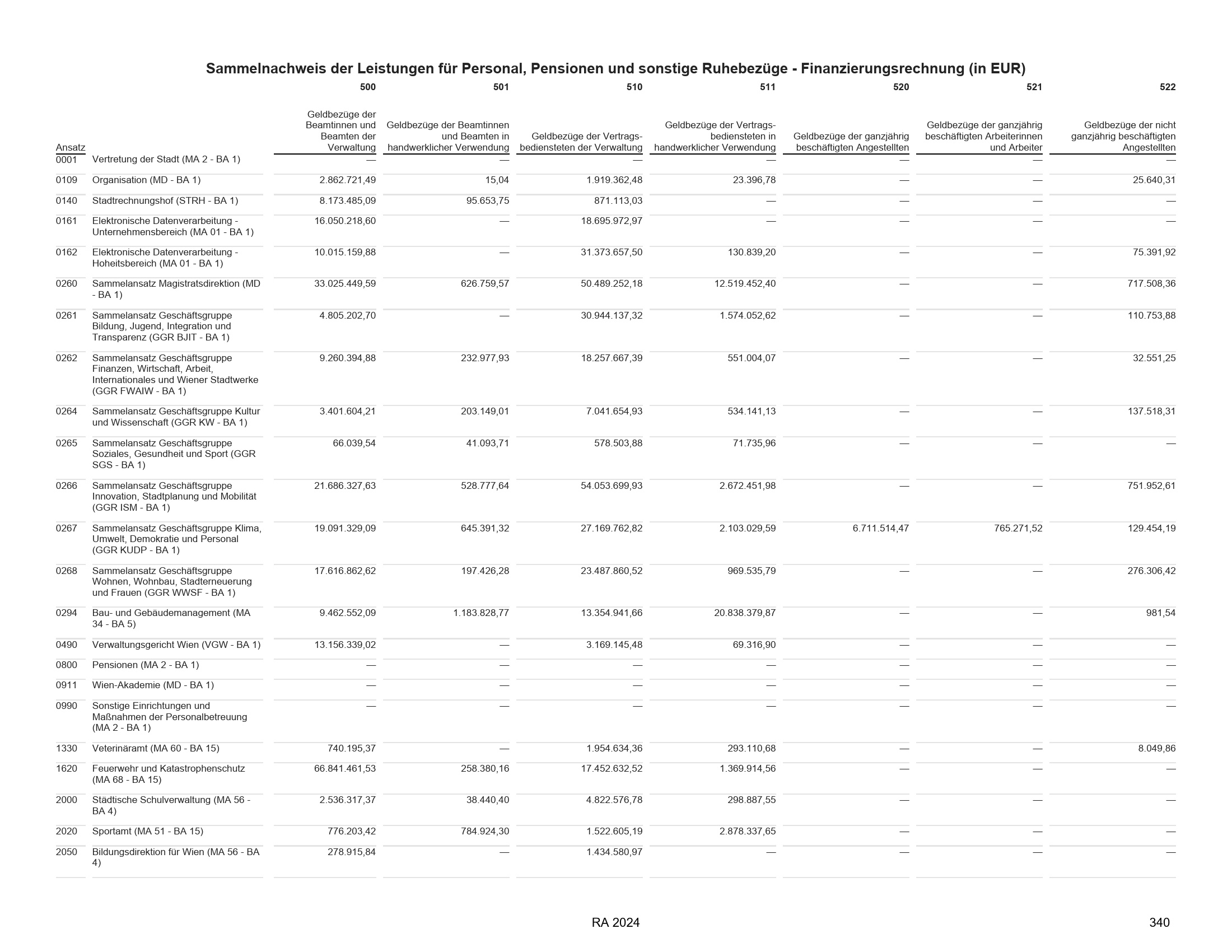 Sammelnachweis der Leistungen für Personal, Pensionen und sonstige Ruhebezüge - Finanzierungsrechnung (in EUR)

| Ansatz | | 500 Geldbezüge der Beamtinnen und Beamten der Verwaltung | 501 Geldbezüge der Beamtinnen und Beamten in handwerklicher Verwendung | 510 Geldbezüge der Vertragsbediensteten der Verwaltung | 511 Geldbezüge der Vertragsbediensteten in handwerklicher Verwendung | 520 Geldbezüge der ganzjährig beschäftigten Angestellten | 521 Geldbezüge der ganzjährig beschäftigten Arbeiterinnen und Arbeiter | 522 Geldbezüge der nicht ganzjährig beschäftigten Angestellten |
|---|---|---|---|---|---|---|---|---|
| 0001 | Vertretung der Stadt (MA 2 - BA 1) | — | — | — | — | — | — | — |
| 0109 | Organisation (MD - BA 1) | 2.862.721,49 | 15,04 | 1.919.362,48 | 23.396,78 | — | — | 25.640,31 |
| 0140 | Stadtrechnungshof (STRH - BA 1) | 8.173.485,09 | 95.653,75 | 871.113,03 | — | — | — | — |
| 0161 | Elektronische Datenverarbeitung - Unternehmensbereich (MA 01 - BA 1) | 16.050.218,60 | — | 18.695.972,97 | — | — | — | — |
| 0162 | Elektronische Datenverarbeitung - Hoheitsbereich (MA 01 - BA 1) | 10.015.159,88 | — | 31.373.657,50 | 130.839,20 | — | — | 75.391,92 |
| 0260 | Sammelansatz Magistratsdirektion (MD - BA 1) | 33.025.449,59 | 626.759,57 | 50.489.252,18 | 12.519.452,40 | — | — | 717.508,36 |
| 0261 | Sammelansatz Geschäftsgruppe Bildung, Jugend, Integration und Transparenz (GGR BJIT - BA 1) | 4.805.202,70 | — | 30.944.137,32 | 1.574.052,62 | — | — | 110.753,88 |
| 0262 | Sammelansatz Geschäftsgruppe Finanzen, Wirtschaft, Arbeit, Internationales und Wiener Stadtwerke (GGR FWAIW - BA 1) | 9.260.394,88 | 232.977,93 | 18.257.667,39 | 551.004,07 | — | — | 32.551,25 |
| 0264 | Sammelansatz Geschäftsgruppe Kultur und Wissenschaft (GGR KW - BA 1) | 3.401.604,21 | 203.149,01 | 7.041.654,93 | 534.141,13 | — | — | 137.518,31 |
| 0265 | Sammelansatz Geschäftsgruppe Soziales, Gesundheit und Sport (GGR SGS - BA 1) | 66.039,54 | 41.093,71 | 578.503,88 | 71.735,96 | — | — | — |
| 0266 | Sammelansatz Geschäftsgruppe Innovation, Stadtplanung und Mobilität (GGR ISM - BA 1) | 21.686.327,63 | 528.777,64 | 54.053.699,93 | 2.672.451,98 | — | — | 751.952,61 |
| 0267 | Sammelansatz Geschäftsgruppe Klima, Umwelt, Demokratie und Personal (GGR KUDP - BA 1) | 19.091.329,09 | 645.391,32 | 27.169.762,82 | 2.103.029,59 | 6.711.514,47 | 765.271,52 | 129.454,19 |
| 0268 | Sammelansatz Geschäftsgruppe Wohnen, Wohnbau, Stadterneuerung und Frauen (GGR WWSF - BA 1) | 17.616.862,62 | 197.426,28 | 23.487.860,52 | 969.535,79 | — | — | 276.306,42 |
| 0294 | Bau- und Gebäudemanagement (MA 34 - BA 5) | 9.462.552,09 | 1.183.828,77 | 13.354.941,66 | 20.838.379,87 | — | — | 981,54 |
| 0490 | Verwaltungsgericht Wien (VGW - BA 1) | 13.156.339,02 | — | 3.169.145,48 | 69.316,90 | — | — | — |
| 0800 | Pensionen (MA 2 - BA 1) | — | — | — | — | — | — | — |
| 0911 | Wien-Akademie (MD - BA 1) | — | — | — | — | — | — | — |
| 0990 | Sonstige Einrichtungen und Maßnahmen der Personalbetreuung (MA 2 - BA 1) | — | — | — | — | — | — | — |
| 1330 | Veterinäramt (MA 60 - BA 15) | 740.195,37 | — | 1.954.634,36 | 293.110,68 | — | — | 8.049,86 |
| 1620 | Feuerwehr und Katastrophenschutz (MA 68 - BA 15) | 66.841.461,53 | 258.380,16 | 17.452.632,52 | 1.369.914,56 | — | — | — |
| 2000 | Städtische Schulverwaltung (MA 56 - BA 4) | 2.536.317,37 | 38.440,40 | 4.822.576,78 | 298.887,55 | — | — | — |
| 2020 | Sportamt (MA 51 - BA 15) | 776.203,42 | 784.924,30 | 1.522.605,19 | 2.878.337,65 | — | — | — |
| 2050 | Bildungsdirektion für Wien (MA 56 - BA 4) | 278.915,84 | — | 1.434.580,97 | — | — | — | — |

RA 2024

340